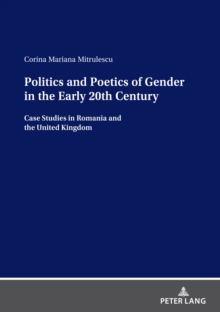 Corina Mariana Mitrulescu

Politics and Poetics of Gender in the Early 20th Century

Case Studies in Romania and the United Kingdom

PETER LANG